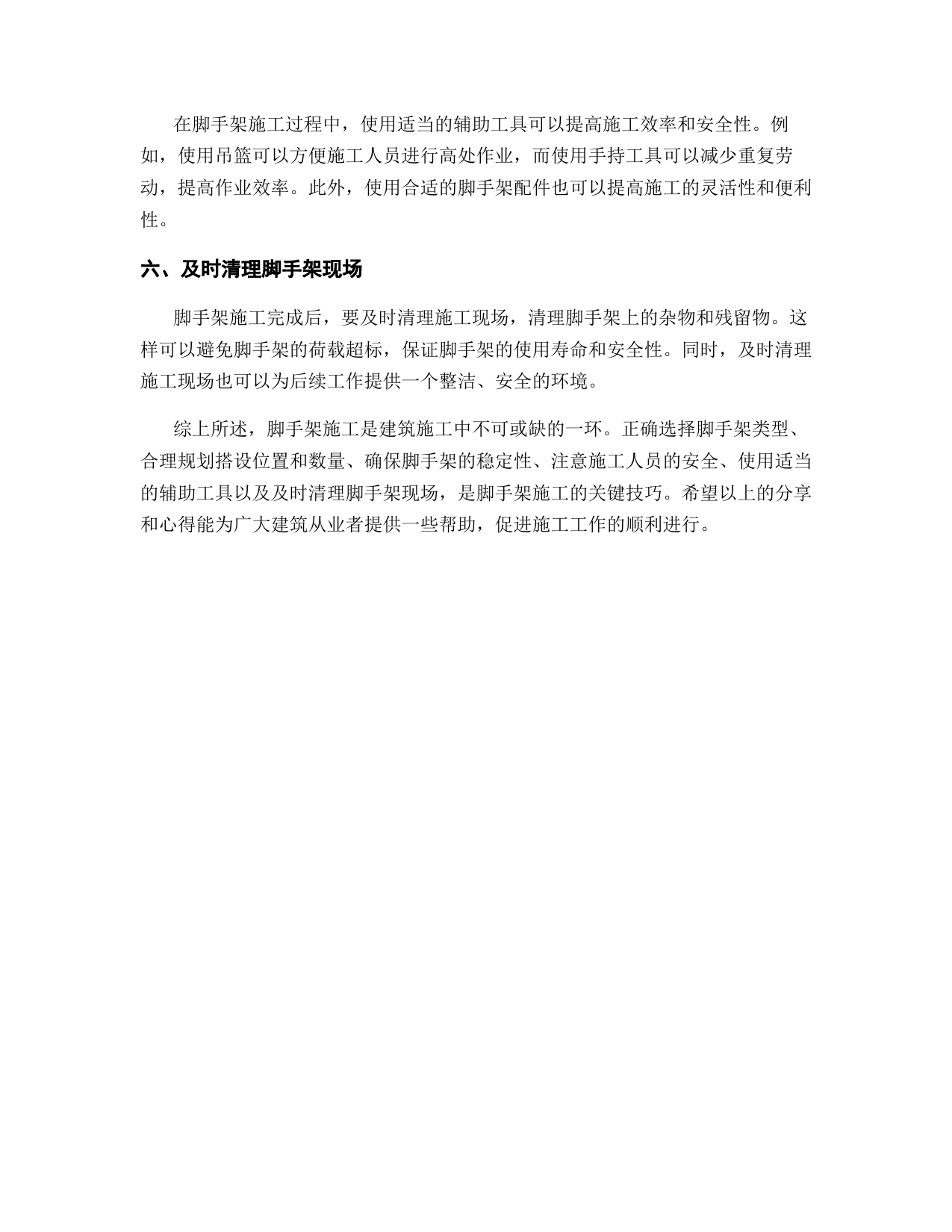 在脚手架施工过程中，使用适当的辅助工具可以提高施工效率和安全性。例如，使用吊篮可以方便施工人员进行高处作业，而使用手持工具可以减少重复劳动，提高作业效率。此外，使用合适的脚手架配件也可以提高施工的灵活性和便利性。

六、及时清理脚手架现场

脚手架施工完成后，要及时清理施工现场，清理脚手架上的杂物和残留物。这样可以避免脚手架的荷载超标，保证脚手架的使用寿命和安全性。同时，及时清理施工现场也可以为后续工作提供一个整洁、安全的环境。

综上所述，脚手架施工是建筑施工中不可或缺的一环。正确选择脚手架类型、合理规划搭设位置和数量、确保脚手架的稳定性、注意施工人员的安全、使用适当的辅助工具以及及时清理脚手架现场，是脚手架施工的关键技巧。希望以上的分享和心得能为广大建筑从业者提供一些帮助，促进施工工作的顺利进行。